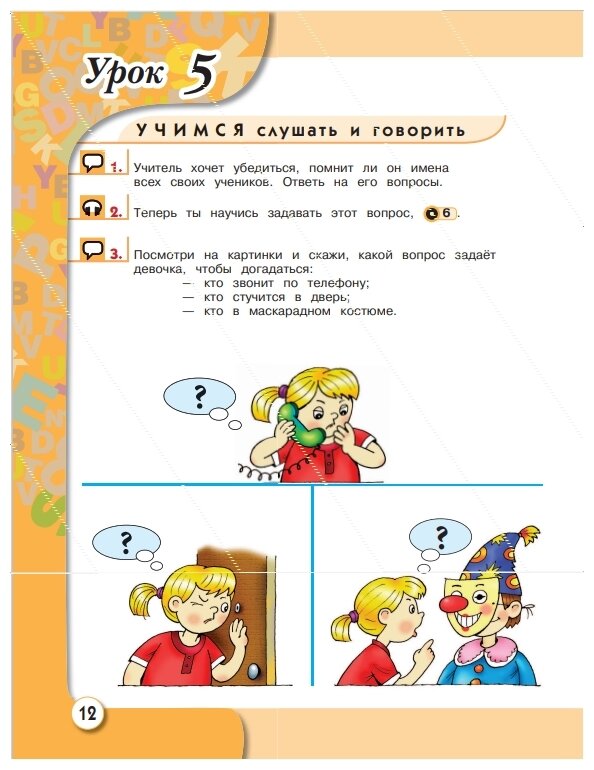 Урок 5

УЧИМСЯ слушать и говорить

1. Учитель хочет убедиться, помнит ли он имена всех своих учеников. Ответь на его вопросы.

2. Теперь ты научись задавать этот вопрос, 6.

3. Посмотри на картинки и скажи, какой вопрос задаёт девочка, чтобы догадаться:
— кто звонит по телефону;
— кто стучится в дверь;
— кто в маскарадном костюме.

?

?

?

12